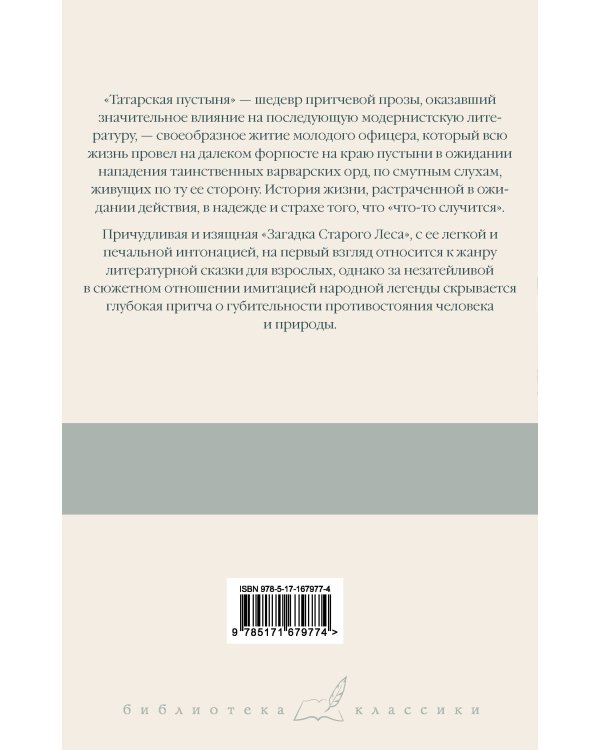 «Татарская пустыня» — шедевр притчевой прозы, оказавший значительное влияние на последующую модернистскую литературу, — своеобразное житие молодого офицера, который всю жизнь провел на далеком форпосте на краю пустыни в ожидании нападения таинственных варварских орд, по смутным слухам, живущих по ту ее сторону. История жизни, растраченной в ожидании действия, в надежде и страхе того, что «что-то случится».

Причудливая и изящная «Загадка Старого Леса», с ее легкой и печальной интонацией, на первый взгляд относится к жанру литературной сказки для взрослых, однако за незатейливой в сюжетном отношении имитацией народной легенды скрывается глубокая притча о губительности противостояния человека и природы.

ISBN 978-5-17-167977-4

9 785171 679774 >

библиотека классики